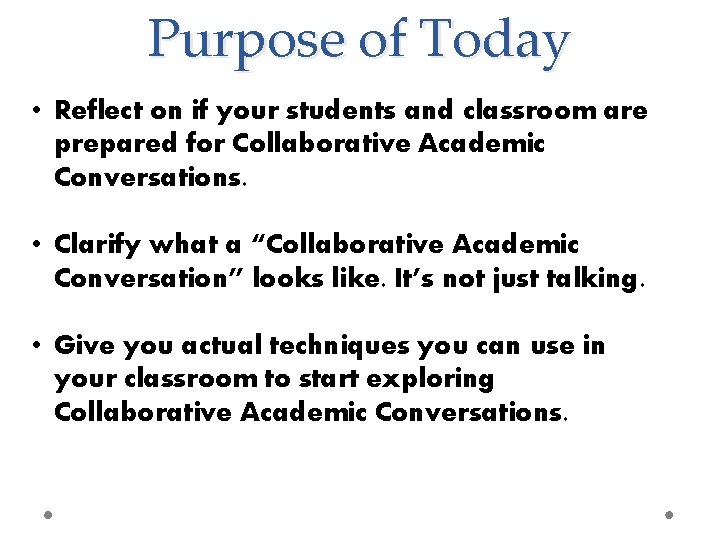 Purpose of Today

• Reflect on if your students and classroom are prepared for Collaborative Academic Conversations.

• Clarify what a “Collaborative Academic Conversation” looks like. It’s not just talking.

• Give you actual techniques you can use in your classroom to start exploring Collaborative Academic Conversations.